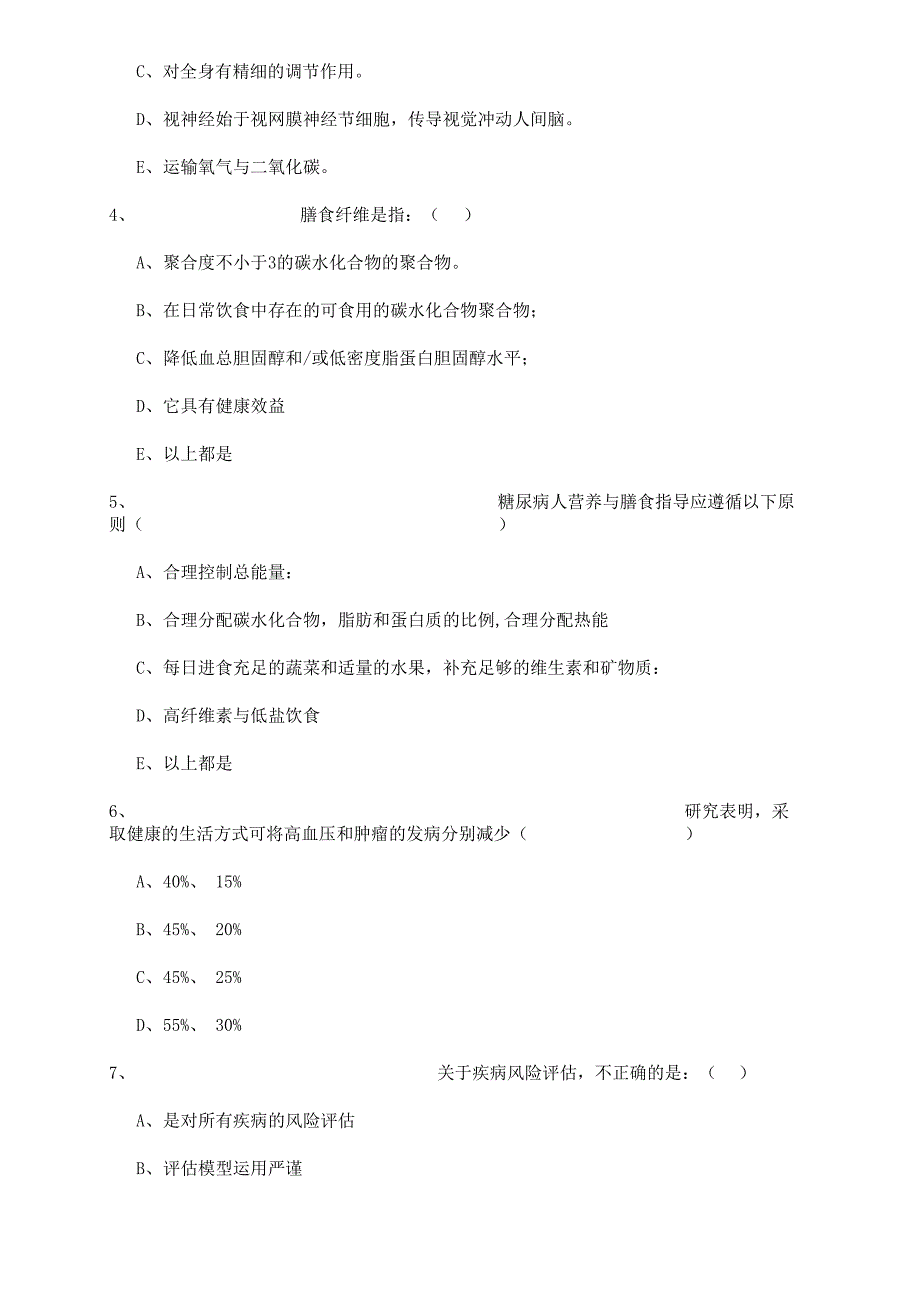 C、对全身有精细的调节作用。

D、视神经始于视网膜神经节细胞，传导视觉冲动人间脑。

E、运输氧气与二氧化碳。

4、 膳食纤维是指：（ ）

A、聚合度不小于3的碳水化合物的聚合物。

B、在日常饮食中存在的可食用的碳水化合物聚合物；

C、降低血总胆固醇和/或低密度脂蛋白胆固醇水平；

D、它具有健康效益

E、以上都是

5、 糖尿病人营养与膳食指导应遵循以下原则（ ）

A、合理控制总能量：

B、合理分配碳水化合物，脂肪和蛋白质的比例,合理分配热能

C、每日进食充足的蔬菜和适量的水果，补充足够的维生素和矿物质：

D、高纤维素与低盐饮食

E、以上都是

6、 研究表明，采取健康的生活方式可将高血压和肿瘤的发病分别减少（ ）

A、40%、 15%

B、45%、 20%

C、45%、 25%

D、55%、 30%

7、 关于疾病风险评估，不正确的是：（ ）

A、是对所有疾病的风险评估

B、评估模型运用严谨